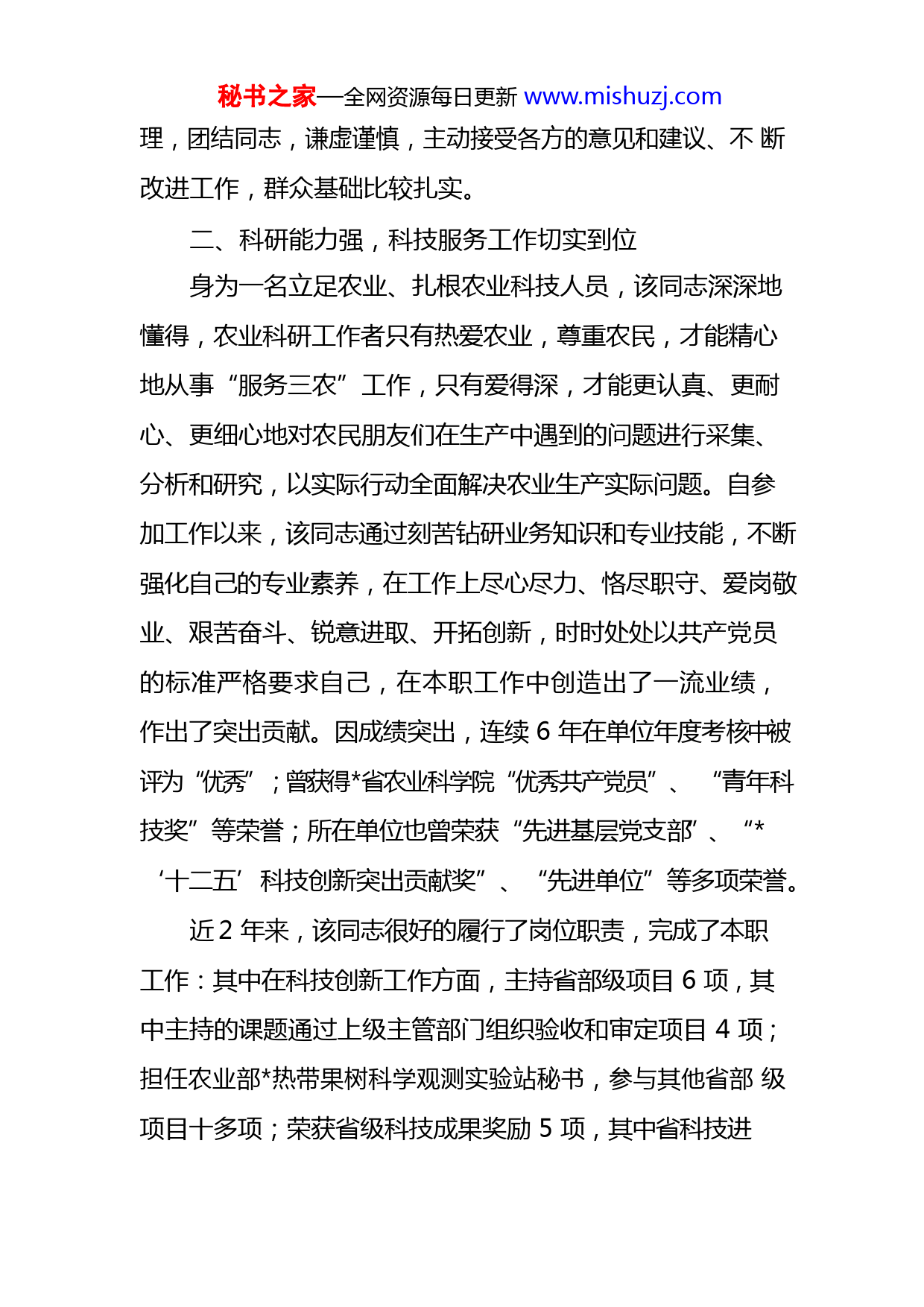 秘书之家—全网资源每日更新 www.mishuzj.com

理，团结同志，谦虚谨慎，主动接受各方的意见和建议、不 断改进工作，群众基础比较扎实。

二、科研能力强，科技服务工作切实到位

身为一名立足农业、扎根农业科技人员，该同志深深地懂得，农业科研工作者只有热爱农业，尊重农民，才能精心地从事“服务三农”工作，只有爱得深，才能更认真、更耐心、更细心地对农民朋友们在生产中遇到的问题进行采集、分析和研究，以实际行动全面解决农业生产实际问题。自参加工作以来，该同志通过刻苦钻研业务知识和专业技能，不断强化自己的专业素养，在工作上尽心尽力、恪尽职守、爱岗敬业、艰苦奋斗、锐意进取、开拓创新，时时处处以共产党员的标准严格要求自己，在本职工作中创造出了一流业绩，作出了突出贡献。因成绩突出，连续 6 年在单位年度考核中被评为“优秀”；曾获得*省农业科学院“优秀共产党员”、“青年科技奖”等荣誉；所在单位也曾荣获“先进基层党支部”、“*‘十二五’科技创新突出贡献奖”、“先进单位”等多项荣誉。

近 2 年来，该同志很好的履行了岗位职责，完成了本职工作：其中在科技创新工作方面，主持省部级项目 6 项，其中主持的课题通过上级主管部门组织验收和审定项目 4 项；担任农业部*热带果树科学观测实验站秘书，参与其他省部 级项目十多项；荣获省级科技成果奖励 5 项，其中省科技进